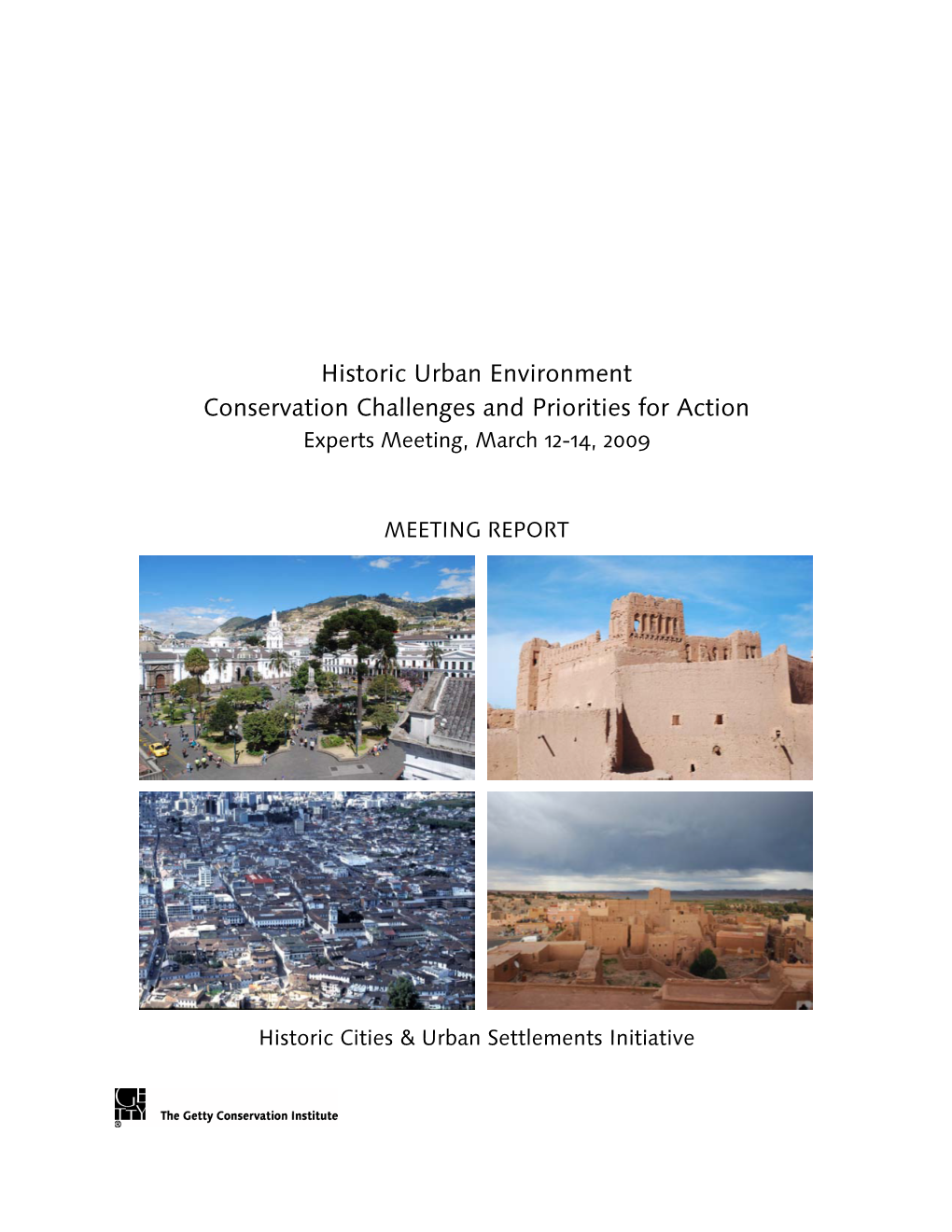 Historic Urban Environment
Conservation Challenges and Priorities for Action
Experts Meeting, March 12-14, 2009

MEETING REPORT

Historic Cities & Urban Settlements Initiative

The Getty Conservation Institute